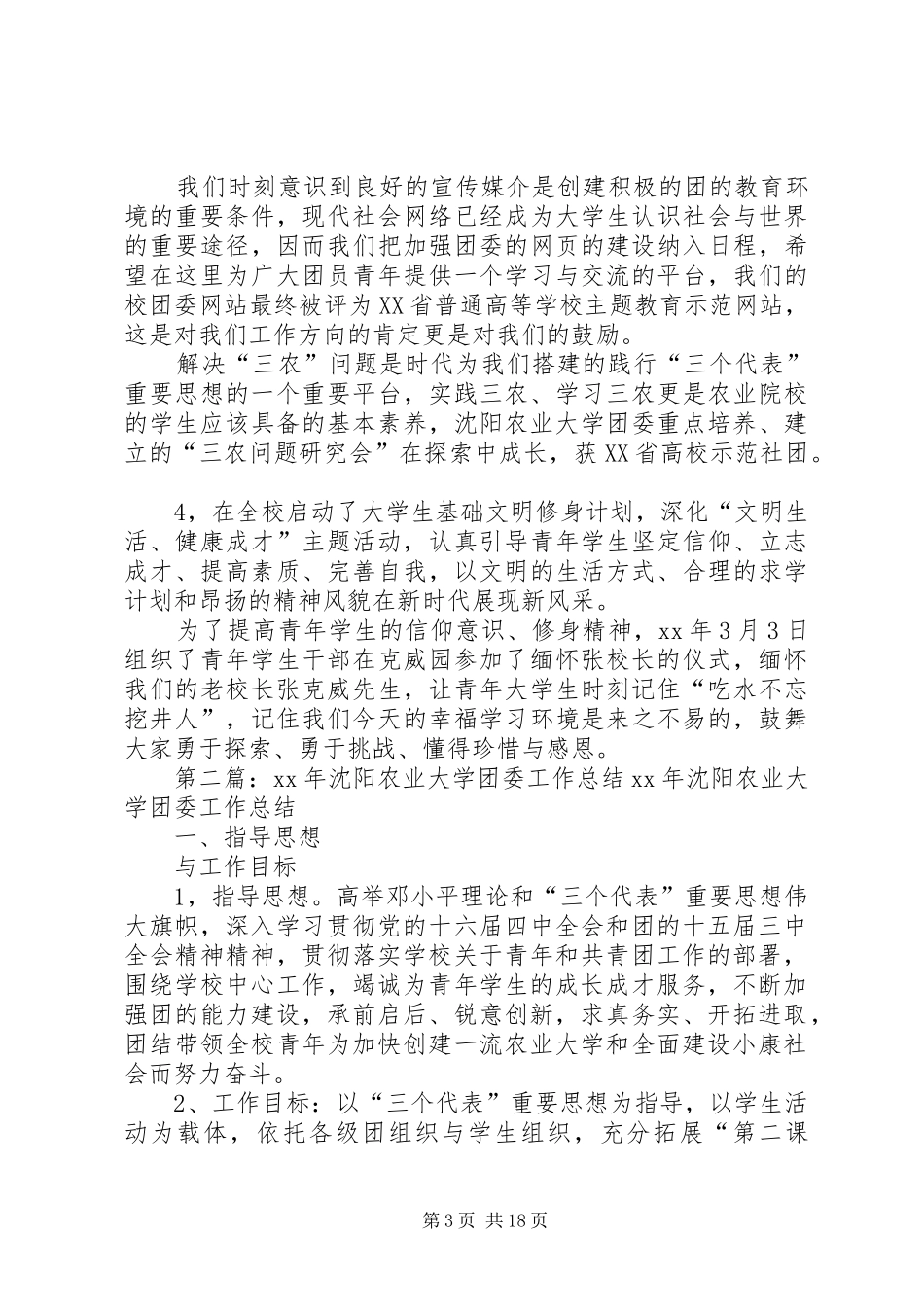 我们时刻意识到良好的宣传媒介是创建积极的团的教育环境的重要条件，现代社会网络已经成为大学生认识社会与世界的重要途径，因而我们把加强团委的网页的建设纳入日程，希望在这里为广大团员青年提供一个学习与交流的平台，我们的校团委网站最终被评为XX省普通高等学校主题教育示范网站，这是对我们工作方向的肯定更是对我们的鼓励。

解决“三农”问题是时代为我们搭建的践行“三个代表”重要思想的一个重要平台，实践三农、学习三农更是农业院校的学生应该具备的基本素养，沈阳农业大学团委重点培养、建立的“三农问题研究会”在探索中成长，获XX省高校示范社团。

4，在全校启动了大学生基础文明修身计划，深化“文明生活、健康成才”主题活动，认真引导青年学生坚定信仰、立志成才、提高素质、完善自我，以文明的生活方式、合理的求学计划和昂扬的精神风貌在新时代展现新风采。

为了提高青年学生的信仰意识、修身精神，xx年3月3日组织了青年学生干部在克威园参加了缅怀张校长的仪式，缅怀我们的老校长张克威先生，让青年大学生时刻记住“吃水不忘挖井人”，记住我们今天的幸福学习环境是来之不易的，鼓舞大家勇于探索、勇于挑战、懂得珍惜与感恩。

第二篇：xx年沈阳农业大学团委工作总结xx年沈阳农业大学团委工作总结

一、指导思想

与工作目标

1，指导思想。高举邓小平理论和“三个代表”重要思想伟大旗帜，深入学习贯彻党的十六届四中全会和团的十五届三中全会精神精神，贯彻落实学校关于青年和共青团工作的部署，围绕学校中心工作，竭诚为青年学生的成长成才服务，不断加强团的能力建设，承前启后、锐意创新，求真务实、开拓进取，团结带领全校青年为加快创建一流农业大学和全面建设小康社会而努力奋斗。

2、工作目标：以“三个代表”重要思想为指导，以学生活动为载体，依托各级团组织与学生组织，充分拓展“第二课

第3页 共18页